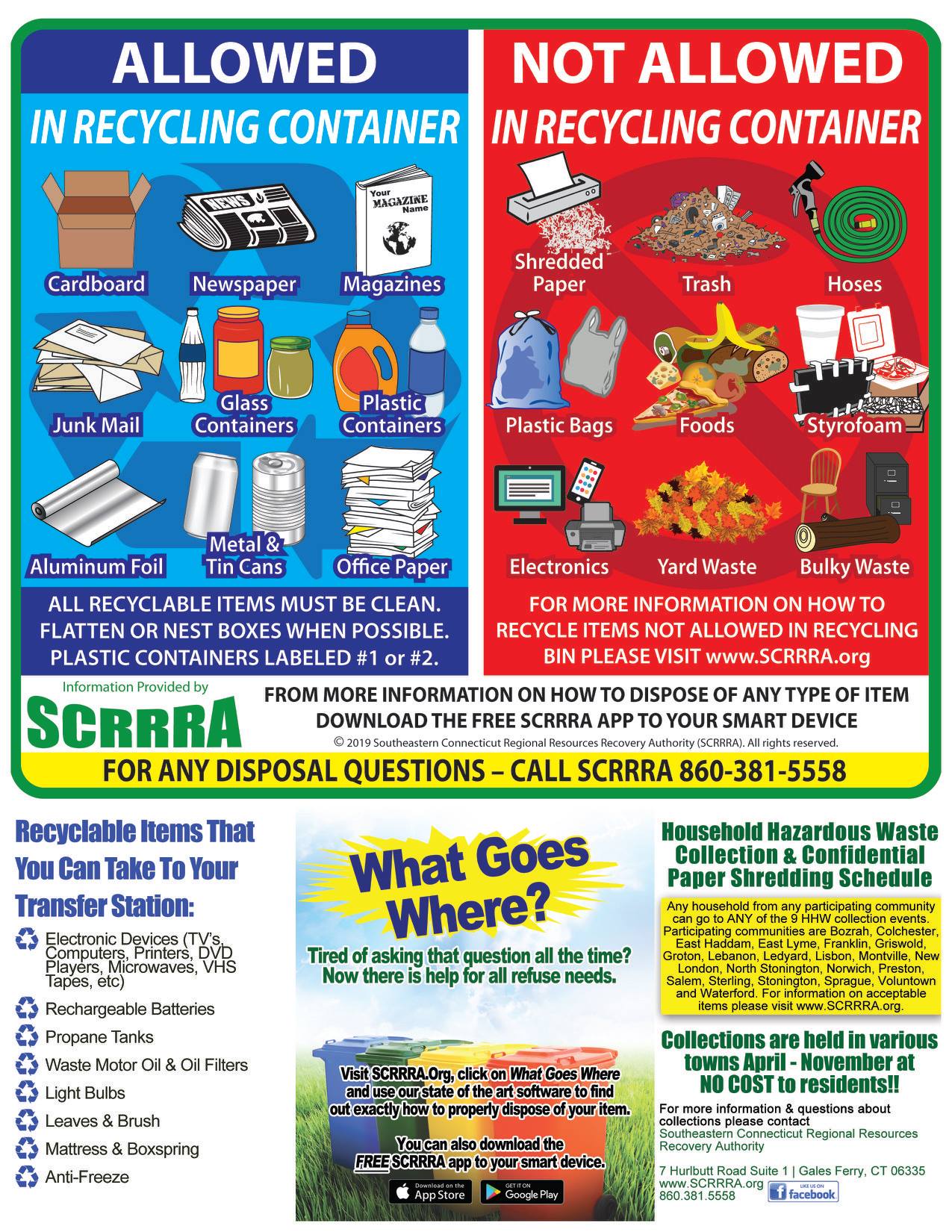 ALLOWED
IN RECYCLING CONTAINER

NEWS

Your MAGAZINE Name

Cardboard
Newspaper
Magazines
Junk Mail
Glass Containers
Plastic Containers
Aluminum Foil
Metal & Tin Cans
Office Paper

ALL RECYCLABLE ITEMS MUST BE CLEAN. FLATTEN OR NEST BOXES WHEN POSSIBLE. PLASTIC CONTAINERS LABELED #1 or #2.

NOT ALLOWED
IN RECYCLING CONTAINER

Shredded Paper
Trash
Hoses
Plastic Bags
Foods
Styrofoam
Electronics
Yard Waste
Bulky Waste

FOR MORE INFORMATION ON HOW TO RECYCLE ITEMS NOT ALLOWED IN RECYCLING BIN PLEASE VISIT www.SCRRRA.org

Information Provided by
SCRRRA

FROM MORE INFORMATION ON HOW TO DISPOSE OF ANY TYPE OF ITEM DOWNLOAD THE FREE SCRRRA APP TO YOUR SMART DEVICE
© 2019 Southeastern Connecticut Regional Resources Recovery Authority (SCRRRA). All rights reserved.

FOR ANY DISPOSAL QUESTIONS – CALL SCRRRA 860-381-5558

Recyclable Items That You Can Take To Your Transfer Station:

Electronic Devices (TV's, Computers, Printers, DVD Players, Microwaves, VHS Tapes, etc)
Rechargeable Batteries
Propane Tanks
Waste Motor Oil & Oil Filters
Light Bulbs
Leaves & Brush
Mattress & Boxspring
Anti-Freeze

What Goes Where?

Tired of asking that question all the time? Now there is help for all refuse needs.

Visit SCRRRA.Org, click on What Goes Where and use our state of the art software to find out exactly how to properly dispose of your item.

You can also download the FREE SCRRRA app to your smart device.

Download on the App Store
GET IT ON Google Play

Household Hazardous Waste Collection & Confidential Paper Shredding Schedule

Any household from any participating community can go to ANY of the 9 HHW collection events. Participating communities are Bozrah, Colchester, East Haddam, East Lyme, Franklin, Griswold, Groton, Lebanon, Ledyard, Lisbon, Montville, New London, North Stonington, Norwich, Preston, Salem, Sterling, Stonington, Sprague, Voluntown and Waterford. For information on acceptable items please visit www.SCRRRA.org.

Collections are held in various towns April - November at NO COST to residents!!

For more information & questions about collections please contact
Southeastern Connecticut Regional Resources Recovery Authority

7 Hurlbutt Road Suite 1 | Gales Ferry, CT 06335
www.SCRRRA.org
860.381.5558
LIKE US ON facebook